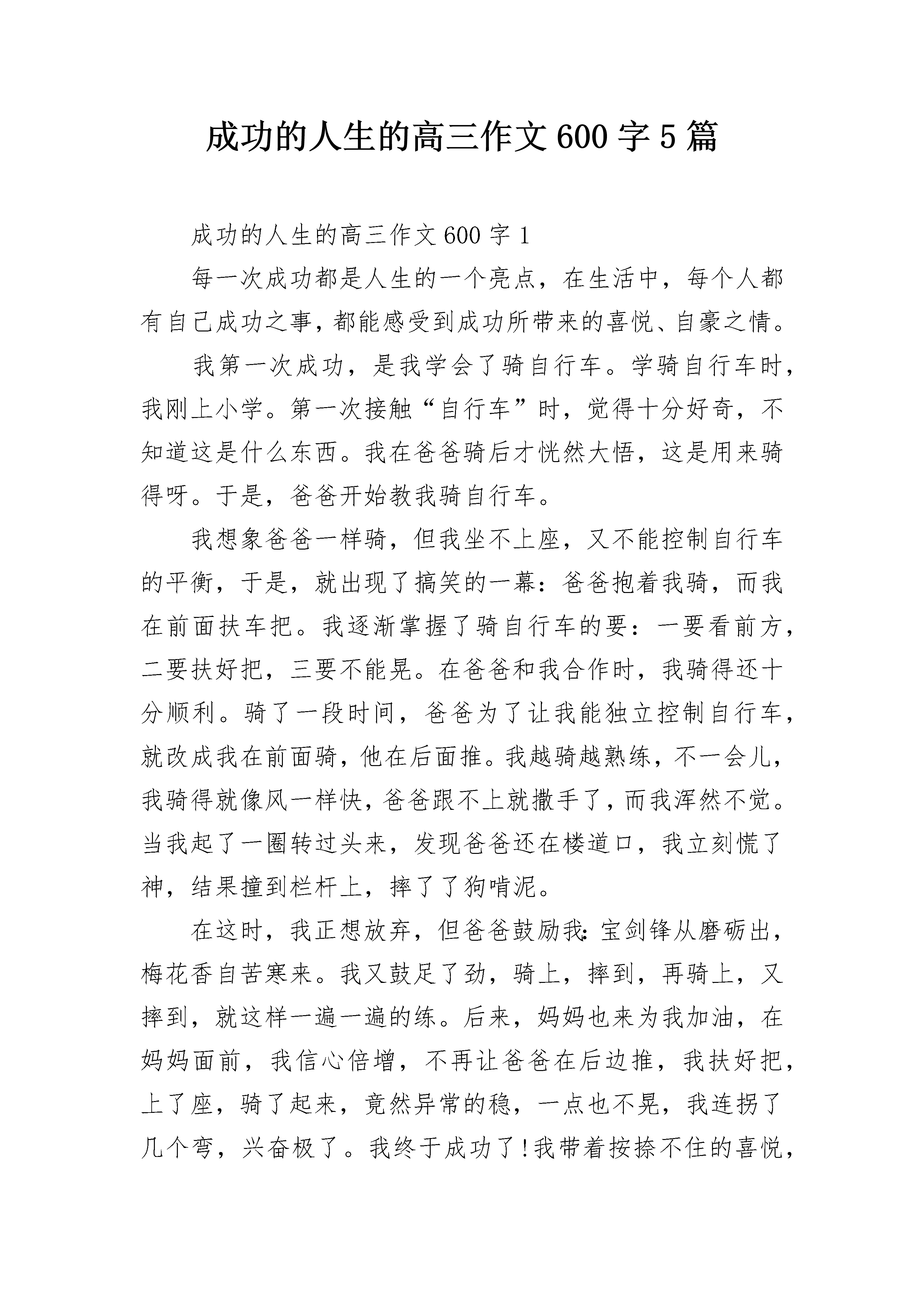 成功的人生的高三作文600字5篇

成功的人生的高三作文600字1

每一次成功都是人生的一个亮点，在生活中，每个人都有自己成功之事，都能感受到成功所带来的喜悦、自豪之情。

我第一次成功，是我学会了骑自行车。学骑自行车时，我刚上小学。第一次接触“自行车”时，觉得十分好奇，不知道这是什么东西。我在爸爸骑后才恍然大悟，这是用来骑得呀。于是，爸爸开始教我骑自行车。

我想象爸爸一样骑，但我坐不上座，又不能控制自行车的平衡，于是，就出现了搞笑的一幕：爸爸抱着我骑，而我在前面扶车把。我逐渐掌握了骑自行车的要：一要看前方，二要扶好把，三要不能晃。在爸爸和我合作时，我骑得还十分顺利。骑了一段时间，爸爸为了让我能独立控制自行车，就改成我在前面骑，他在后面推。我越骑越熟练，不一会儿，我骑得就像风一样快，爸爸跟不上就撒手了，而我浑然不觉。当我起了一圈转过头来，发现爸爸还在楼道口，我立刻慌了神，结果撞到栏杆上，摔了了狗啃泥。

在这时，我正想放弃，但爸爸鼓励我：宝剑锋从磨砺出，梅花香自苦寒来。我又鼓足了劲，骑上，摔到，再骑上，又摔到，就这样一遍一遍的练。后来，妈妈也来为我加油，在妈妈面前，我信心倍增，不再让爸爸在后边推，我扶好把，上了座，骑了起来，竟然异常的稳，一点也不晃，我连拐了几个弯，兴奋极了。我终于成功了！我带着按捺不住的喜悦，